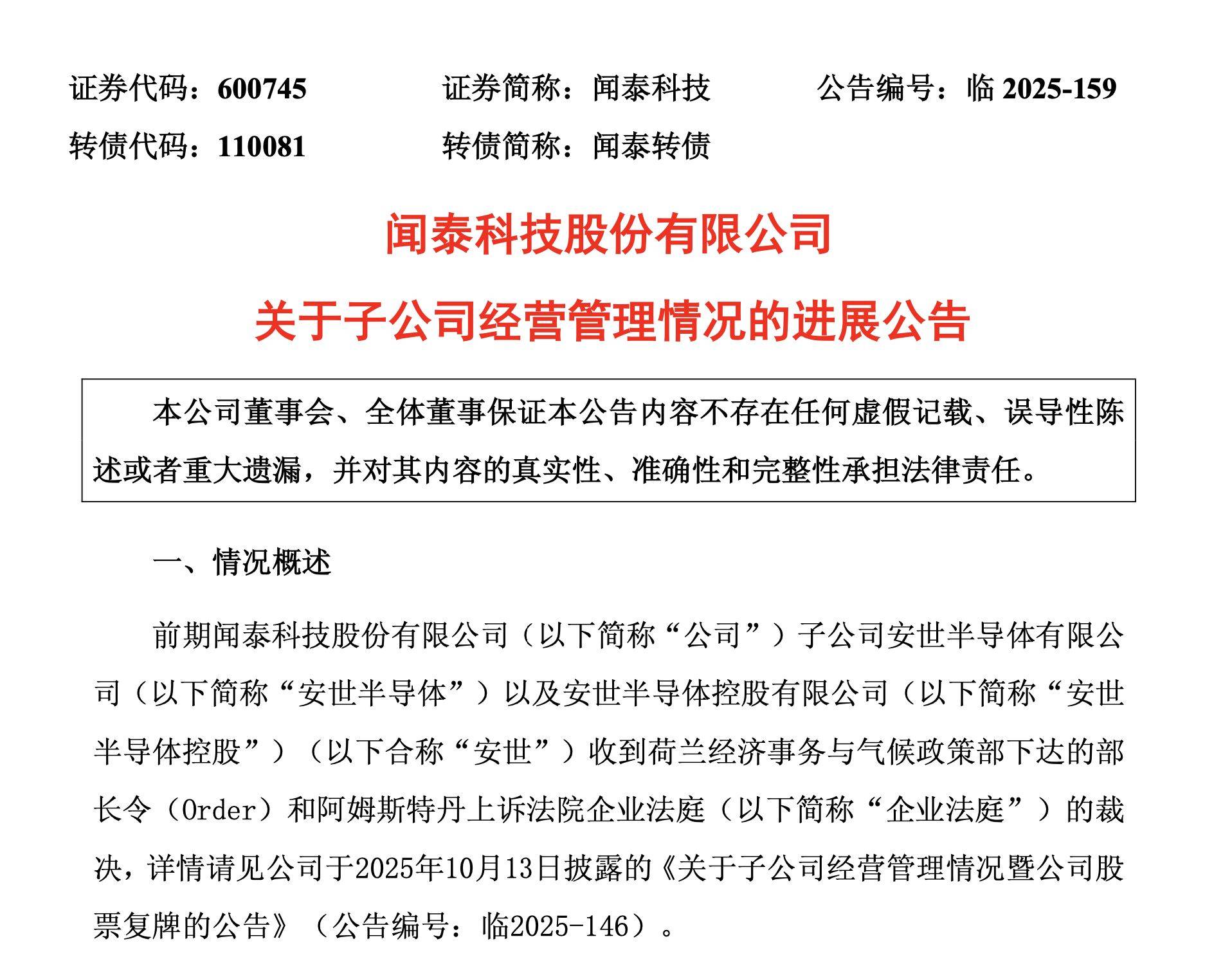 证券代码：600745　　　证券简称：闻泰科技　　　公告编号：临 2025-159

转债代码：110081　　　转债简称：闻泰转债

闻泰科技股份有限公司

关于子公司经营管理情况的进展公告

本公司董事会、全体董事保证本公告内容不存在任何虚假记载、误导性陈述或者重大遗漏，并对其内容的真实性、准确性和完整性承担法律责任。

一、情况概述

前期闻泰科技股份有限公司（以下简称“公司”）子公司安世半导体有限公司（以下简称“安世半导体”）以及安世半导体控股有限公司（以下简称“安世半导体控股”）（以下合称“安世”）收到荷兰经济事务与气候政策部下达的部长令（Order）和阿姆斯特丹上诉法院企业法庭（以下简称“企业法庭”）的裁决，详情请见公司于2025年10月13日披露的《关于子公司经营管理情况暨公司股票复牌的公告》（公告编号：临2025-146）。